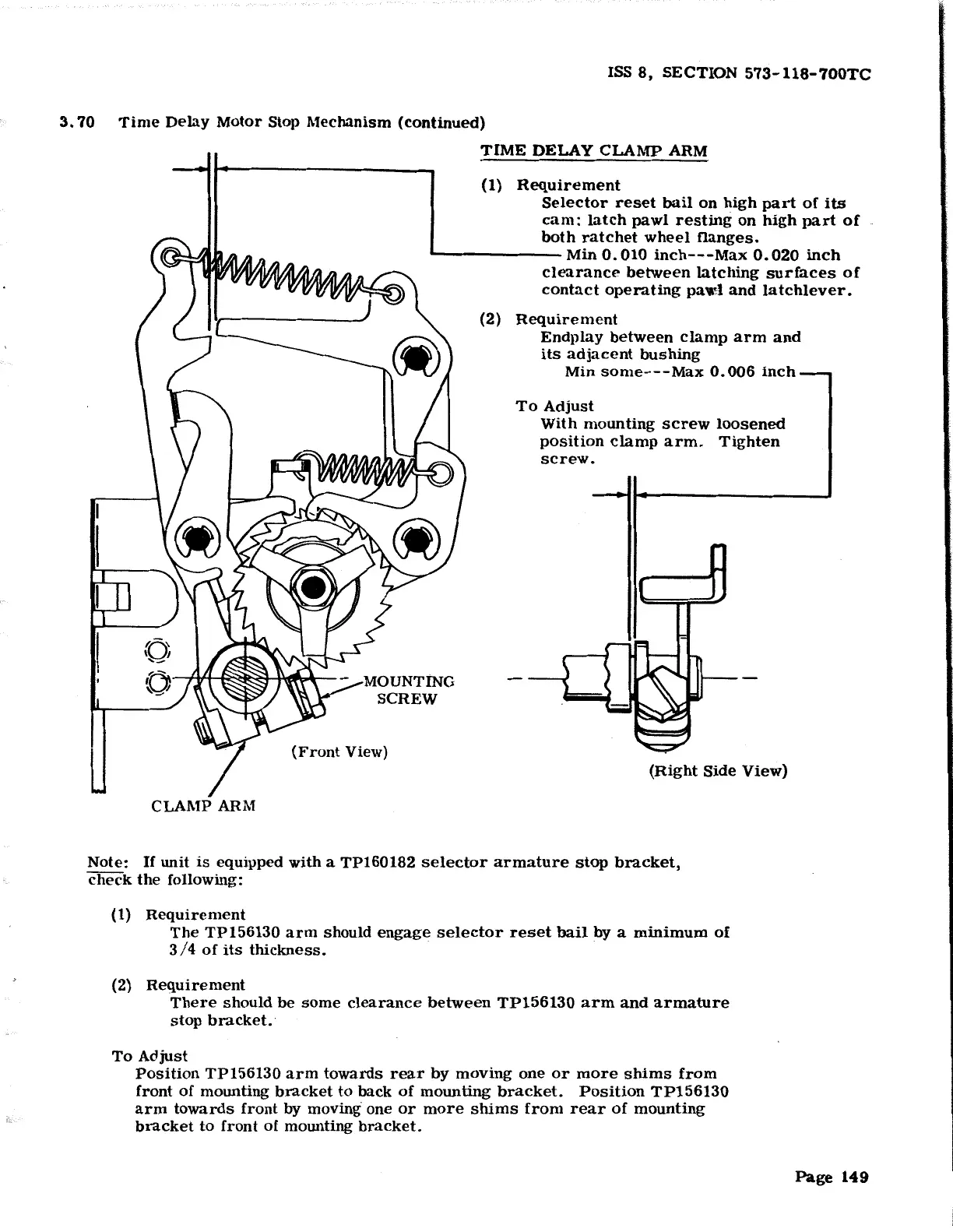 ISS 8, SECTION 573-118-700TC

3.70 Time Delay Motor Stop Mechanism (continued)

TIME DELAY CLAMP ARM

(1) Requirement
Selector reset bail on high part of its cam: latch pawl resting on high part of both ratchet wheel flanges.
Min 0.010 inch---Max 0.020 inch clearance between latching surfaces of contact operating pawl and latchlever.

(2) Requirement
Endplay between clamp arm and its adjacent bushing
Min some---Max 0.006 inch

To Adjust
With mounting screw loosened position clamp arm. Tighten screw.

MOUNTING SCREW

(Front View)

CLAMP ARM

(Right Side View)

Note: If unit is equipped with a TP160182 selector armature stop bracket, check the following:

(1) Requirement
The TP156130 arm should engage selector reset bail by a minimum of 3/4 of its thickness.

(2) Requirement
There should be some clearance between TP156130 arm and armature stop bracket.

To Adjust
Position TP156130 arm towards rear by moving one or more shims from front of mounting bracket to back of mounting bracket. Position TP156130 arm towards front by moving one or more shims from rear of mounting bracket to front of mounting bracket.

Page 149